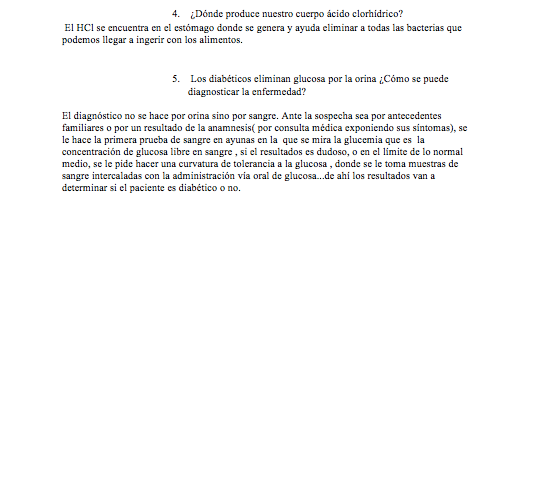 4. ¿Dónde produce nuestro cuerpo ácido clorhídrico?

El HCl se encuentra en el estómago donde se genera y ayuda eliminar a todas las bacterias que podemos llegar a ingerir con los alimentos.

5. Los diabéticos eliminan glucosa por la orina ¿Cómo se puede diagnosticar la enfermedad?

El diagnóstico no se hace por orina sino por sangre. Ante la sospecha sea por antecedentes familiares o por un resultado de la anamnesis( por consulta médica exponiendo sus síntomas), se le hace la primera prueba de sangre en ayunas en la que se mira la glucemia que es la concentración de glucosa libre en sangre , si el resultados es dudoso, o en el límite de lo normal medio, se le pide hacer una curvatura de tolerancia a la glucosa , donde se le toma muestras de sangre intercaladas con la administración vía oral de glucosa...de ahí los resultados van a determinar si el paciente es diabético o no.